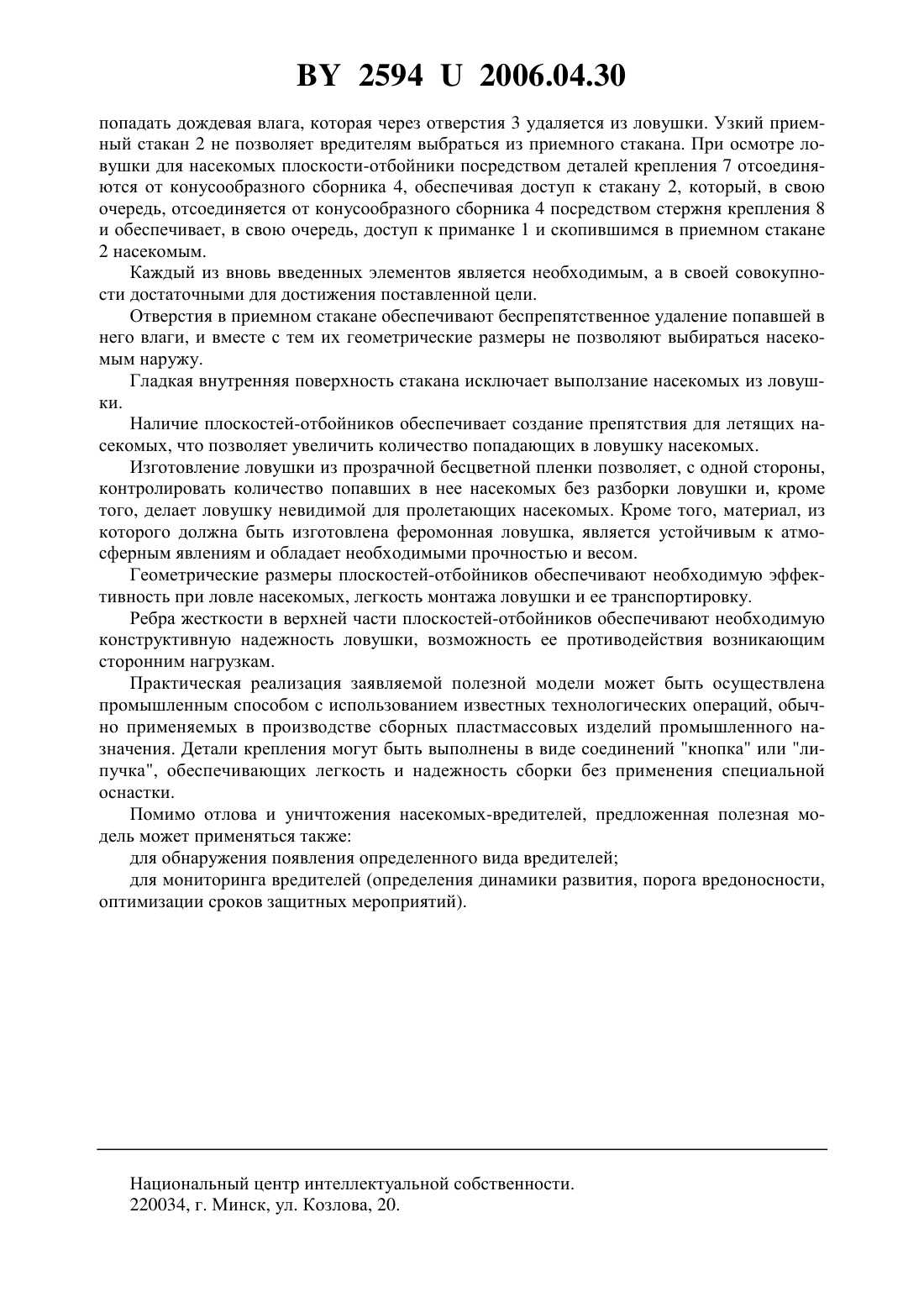 BY 2594 U 2006.04.30

попадать дождевая влага, которая через отверстия 3 удаляется из ловушки. Узкий приемный стакан 2 не позволяет вредителям выбраться из приемного стакана. При осмотре ловушки для насекомых плоскости-отбойники посредством деталей крепления 7 отсоединяются от конусообразного сборника 4, обеспечивая доступ к стакану 2, который, в свою очередь, отсоединяется от конусообразного сборника 4 посредством стержня крепления 8 и обеспечивает, в свою очередь, доступ к приманке 1 и скопившимся в приемном стакане 2 насекомым.

Каждый из вновь введенных элементов является необходимым, а в своей совокупности достаточными для достижения поставленной цели.

Отверстия в приемном стакане обеспечивают беспрепятственное удаление попавшей в него влаги, и вместе с тем их геометрические размеры не позволяют выбираться насекомым наружу.

Гладкая внутренняя поверхность стакана исключает выползание насекомых из ловушки.

Наличие плоскостей-отбойников обеспечивает создание препятствия для летящих насекомых, что позволяет увеличить количество попадающих в ловушку насекомых.

Изготовление ловушки из прозрачной бесцветной пленки позволяет, с одной стороны, контролировать количество попавших в нее насекомых без разборки ловушки и, кроме того, делает ловушку невидимой для пролетающих насекомых. Кроме того, материал, из которого должна быть изготовлена феромонная ловушка, является устойчивым к атмосферным явлениям и обладает необходимыми прочностью и весом.

Геометрические размеры плоскостей-отбойников обеспечивают необходимую эффективность при ловле насекомых, легкость монтажа ловушки и ее транспортировку.

Ребра жесткости в верхней части плоскостей-отбойников обеспечивают необходимую конструктивную надежность ловушки, возможность ее противодействия возникающим сторонним нагрузкам.

Практическая реализация заявляемой полезной модели может быть осуществлена промышленным способом с использованием известных технологических операций, обычно применяемых в производстве сборных пластмассовых изделий промышленного назначения. Детали крепления могут быть выполнены в виде соединений "кнопка" или "липучка", обеспечивающих легкость и надежность сборки без применения специальной оснастки.

Помимо отлова и уничтожения насекомых-вредителей, предложенная полезная модель может применяться также:

для обнаружения появления определенного вида вредителей;

для мониторинга вредителей (определения динамики развития, порога вредоносности, оптимизации сроков защитных мероприятий).

Национальный центр интеллектуальной собственности.
220034, г. Минск, ул. Козлова, 20.